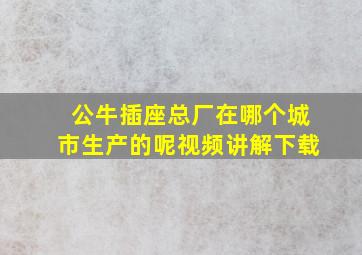 公牛插座总厂在哪个城市生产的呢视频讲解下载